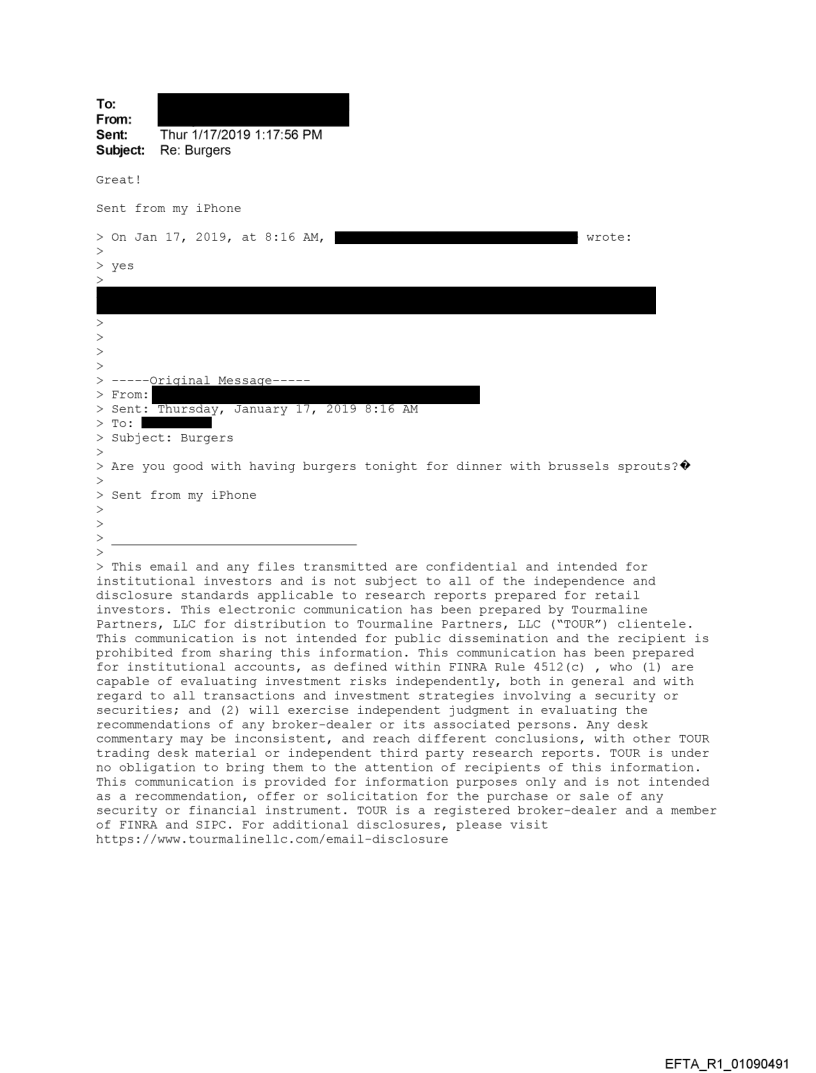 To:
From:
Sent: Thur 1/17/2019 1:17:56 PM
Subject: Re: Burgers

Great!

Sent from my iPhone

> On Jan 17, 2019, at 8:16 AM, wrote:
>
> yes
>

>
>
>
>
> -----Original Message-----
> From:
> Sent: Thursday, January 17, 2019 8:16 AM
> To:
> Subject: Burgers
>
> Are you good with having burgers tonight for dinner with brussels sprouts?�
>
> Sent from my iPhone
>
>
> ________________________________
>
> This email and any files transmitted are confidential and intended for institutional investors and is not subject to all of the independence and disclosure standards applicable to research reports prepared for retail investors. This electronic communication has been prepared by Tourmaline Partners, LLC for distribution to Tourmaline Partners, LLC ("TOUR") clientele. This communication is not intended for public dissemination and the recipient is prohibited from sharing this information. This communication has been prepared for institutional accounts, as defined within FINRA Rule 4512(c) , who (1) are capable of evaluating investment risks independently, both in general and with regard to all transactions and investment strategies involving a security or securities; and (2) will exercise independent judgment in evaluating the recommendations of any broker-dealer or its associated persons. Any desk commentary may be inconsistent, and reach different conclusions, with other TOUR trading desk material or independent third party research reports. TOUR is under no obligation to bring them to the attention of recipients of this information. This communication is provided for information purposes only and is not intended as a recommendation, offer or solicitation for the purchase or sale of any security or financial instrument. TOUR is a registered broker-dealer and a member of FINRA and SIPC. For additional disclosures, please visit https://www.tourmalinellc.com/email-disclosure

EFTA_R1_01090491